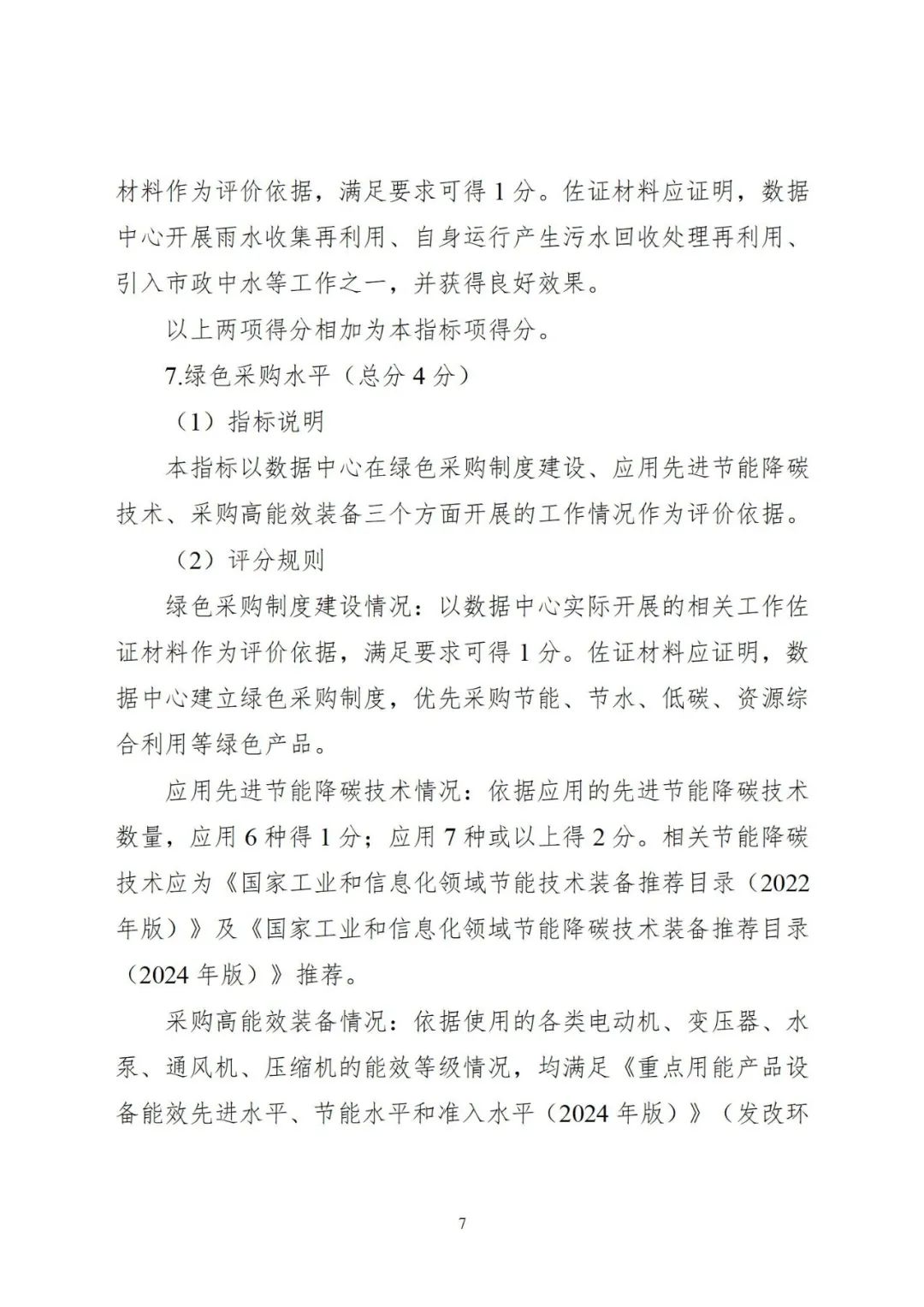 材料作为评价依据，满足要求可得 1 分。佐证材料应证明，数据中心开展雨水收集再利用、自身运行产生污水回收处理再利用、引入市政中水等工作之一，并获得良好效果。

以上两项得分相加为本指标项得分。

7.绿色采购水平（总分 4 分）

（1）指标说明

本指标以数据中心在绿色采购制度建设、应用先进节能降碳技术、采购高能效装备三个方面开展的工作情况作为评价依据。

（2）评分规则

绿色采购制度建设情况：以数据中心实际开展的相关工作佐证材料作为评价依据，满足要求可得 1 分。佐证材料应证明，数据中心建立绿色采购制度，优先采购节能、节水、低碳、资源综合利用等绿色产品。

应用先进节能降碳技术情况：依据应用的先进节能降碳技术数量，应用 6 种得 1 分；应用 7 种或以上得 2 分。相关节能降碳技术应为《国家工业和信息化领域节能技术装备推荐目录（2022 年版）》及《国家工业和信息化领域节能降碳技术装备推荐目录（2024 年版）》推荐。

采购高能效装备情况：依据使用的各类电动机、变压器、水泵、通风机、压缩机的能效等级情况，均满足《重点用能产品设备能效先进水平、节能水平和准入水平（2024 年版）》（发改环

7